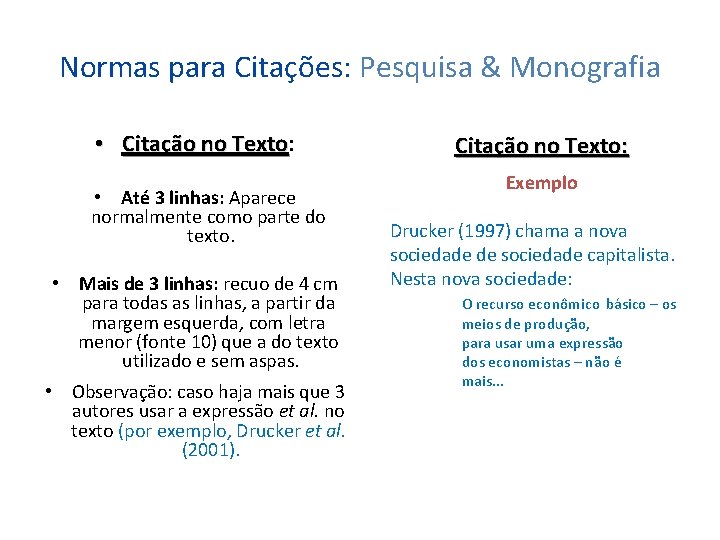 Normas para Citações: Pesquisa & Monografia

• Citação no Texto:

• Até 3 linhas: Aparece normalmente como parte do texto.

• Mais de 3 linhas: recuo de 4 cm para todas as linhas, a partir da margem esquerda, com letra menor (fonte 10) que a do texto utilizado e sem aspas.

• Observação: caso haja mais que 3 autores usar a expressão et al. no texto (por exemplo, Drucker et al. (2001).

Citação no Texto:

Exemplo

Drucker (1997) chama a nova sociedade de sociedade capitalista. Nesta nova sociedade:

O recurso econômico básico – os meios de produção, para usar uma expressão dos economistas – não é mais...